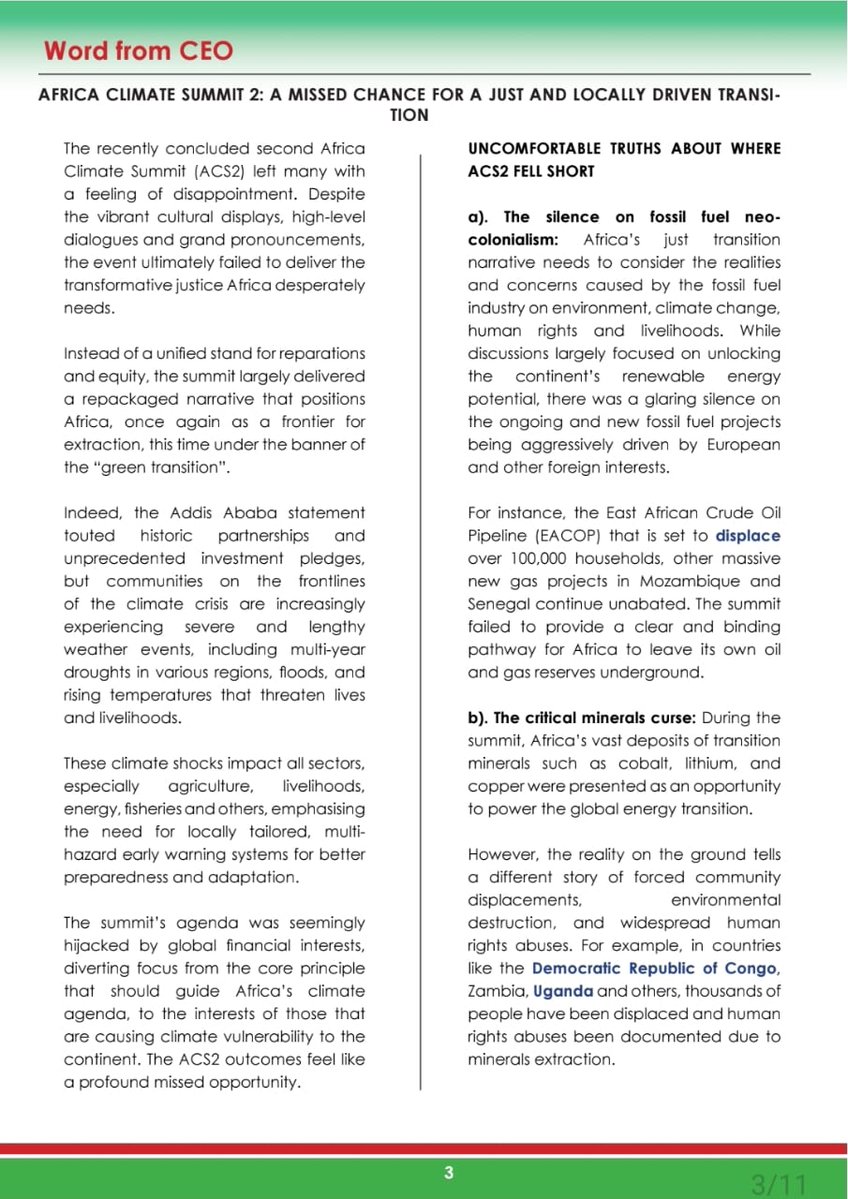 Word from CEO

AFRICA CLIMATE SUMMIT 2: A MISSED CHANCE FOR A JUST AND LOCALLY DRIVEN TRANSITION

The recently concluded second Africa Climate Summit (ACS2) left many with a feeling of disappointment. Despite the vibrant cultural displays, high-level dialogues and grand pronouncements, the event ultimately failed to deliver the transformative justice Africa desperately needs.

Instead of a unified stand for reparations and equity, the summit largely delivered a repackaged narrative that positions Africa, once again as a frontier for extraction, this time under the banner of the "green transition".

Indeed, the Addis Ababa statement touted historic partnerships and unprecedented investment pledges, but communities on the frontlines of the climate crisis are increasingly experiencing severe and lengthy weather events, including multi-year droughts in various regions, floods, and rising temperatures that threaten lives and livelihoods.

These climate shocks impact all sectors, especially agriculture, livelihoods, energy, fisheries and others, emphasising the need for locally tailored, multi-hazard early warning systems for better preparedness and adaptation.

The summit's agenda was seemingly hijacked by global financial interests, diverting focus from the core principle that should guide Africa's climate agenda, to the interests of those that are causing climate vulnerability to the continent. The ACS2 outcomes feel like a profound missed opportunity.

UNCOMFORTABLE TRUTHS ABOUT WHERE ACS2 FELL SHORT

a). The silence on fossil fuel neo-colonialism: Africa's just transition narrative needs to consider the realities and concerns caused by the fossil fuel industry on environment, climate change, human rights and livelihoods. While discussions largely focused on unlocking the continent's renewable energy potential, there was a glaring silence on the ongoing and new fossil fuel projects being aggressively driven by European and other foreign interests.

For instance, the East African Crude Oil Pipeline (EACOP) that is set to displace over 100,000 households, other massive new gas projects in Mozambique and Senegal continue unabated. The summit failed to provide a clear and binding pathway for Africa to leave its own oil and gas reserves underground.

b). The critical minerals curse: During the summit, Africa's vast deposits of transition minerals such as cobalt, lithium, and copper were presented as an opportunity to power the global energy transition.

However, the reality on the ground tells a different story of forced community displacements, environmental destruction, and widespread human rights abuses. For example, in countries like the Democratic Republic of Congo, Zambia, Uganda and others, thousands of people have been displaced and human rights abuses been documented due to minerals extraction.

3

3/11